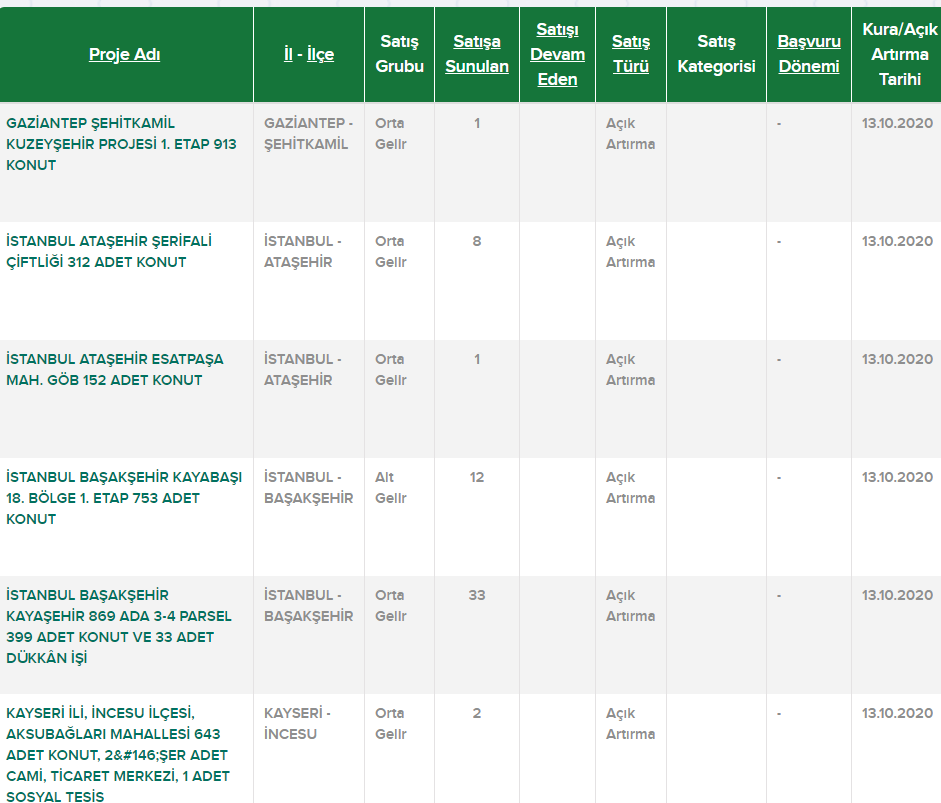 | Proje Adı | İl - İlçe | Satış Grubu | Satışa Sunulan | Satışı Devam Eden | Satış Türü | Satış Kategorisi | Başvuru Dönemi | Kura/Açık Artırma Tarihi |
|---|---|---|---|---|---|---|---|---|
| GAZİANTEP ŞEHİTKAMİL KUZEYŞEHİR PROJESİ 1. ETAP 913 KONUT | GAZİANTEP - ŞEHİTKAMİL | Orta Gelir | 1 | | Açık Artırma | | - | 13.10.2020 |
| İSTANBUL ATAŞEHİR ŞERİFALİ ÇİFTLİĞİ 312 ADET KONUT | İSTANBUL - ATAŞEHİR | Orta Gelir | 8 | | Açık Artırma | | - | 13.10.2020 |
| İSTANBUL ATAŞEHİR ESATPAŞA MAH. GÖB 152 ADET KONUT | İSTANBUL - ATAŞEHİR | Orta Gelir | 1 | | Açık Artırma | | - | 13.10.2020 |
| İSTANBUL BAŞAKŞEHİR KAYABAŞI 18. BÖLGE 1. ETAP 753 ADET KONUT | İSTANBUL - BAŞAKŞEHİR | Alt Gelir | 12 | | Açık Artırma | | - | 13.10.2020 |
| İSTANBUL BAŞAKŞEHİR KAYAŞEHİR 869 ADA 3-4 PARSEL 399 ADET KONUT VE 33 ADET DÜKKÂN İŞİ | İSTANBUL - BAŞAKŞEHİR | Orta Gelir | 33 | | Açık Artırma | | - | 13.10.2020 |
| KAYSERİ İLİ, İNCESU İLÇESİ, AKSUBAĞLARI MAHALLESİ 643 ADET KONUT, 2&#146;ŞER ADET CAMİ, TİCARET MERKEZİ, 1 ADET SOSYAL TESİS | KAYSERİ - İNCESU | Orta Gelir | 2 | | Açık Artırma | | - | 13.10.2020 |